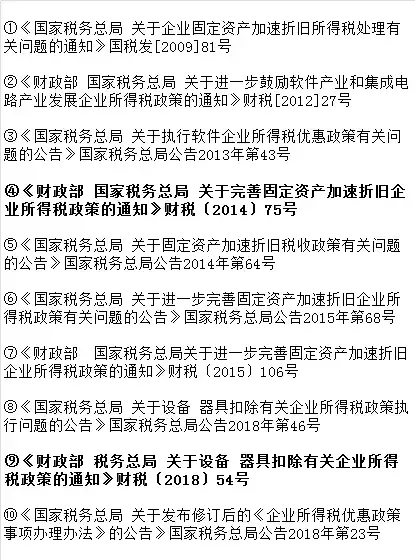 ①《国家税务总局 关于企业固定资产加速折旧所得税处理有关问题的通知》国税发[2009]81号

②《财政部 国家税务总局 关于进一步鼓励软件产业和集成电路产业发展企业所得税政策的通知》财税[2012]27号

③《国家税务总局 关于执行软件企业所得税优惠政策有关问题的公告》国家税务总局公告2013年第43号

④《财政部 国家税务总局 关于完善固定资产加速折旧企业所得税政策的通知》财税〔2014〕75号

⑤《国家税务总局 关于固定资产加速折旧税收政策有关问题的公告》国家税务总局公告2014年第64号

⑥《国家税务总局 关于进一步完善固定资产加速折旧企业所得税政策有关问题的公告》国家税务总局公告2015年第68号

⑦《财政部 国家税务总局关于进一步完善固定资产加速折旧企业所得税政策的通知》财税〔2015〕106号

⑧《国家税务总局 关于设备 器具扣除有关企业所得税政策执行问题的公告》国家税务总局公告2018年第46号

⑨《财政部 税务总局 关于设备 器具扣除有关企业所得税政策的通知》财税〔2018〕54号

⑩《国家税务总局 关于发布修订后的《企业所得税优惠政策事项办理办法》的公告》国家税务总局公告2018年第23号